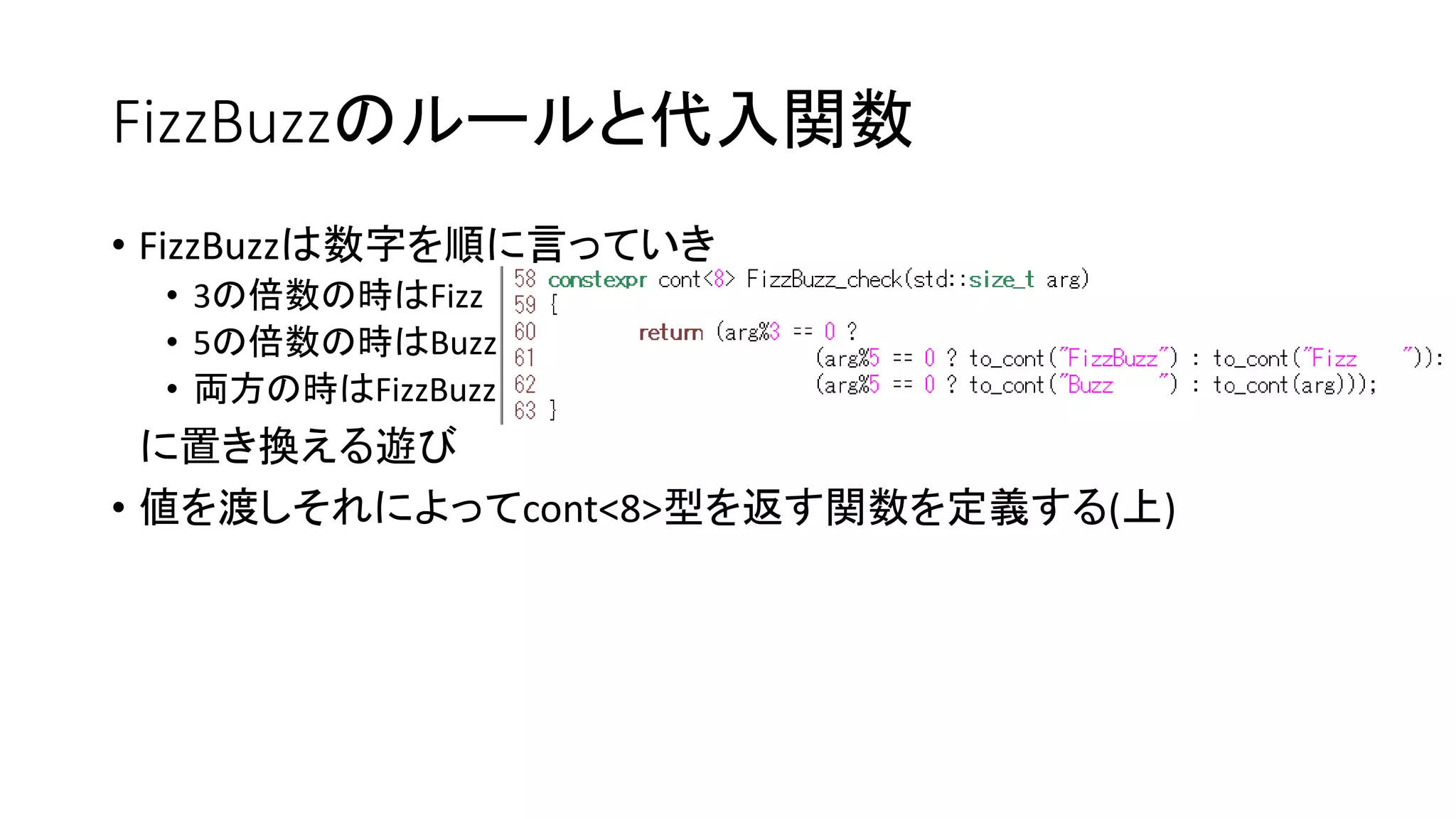 FizzBuzzのルールと代入関数

• FizzBuzzは数字を順に言っていき
  • 3の倍数の時はFizz
  • 5の倍数の時はBuzz
  • 両方の時はFizzBuzz
  に置き換える遊び

58 constexpr cont<8> FizzBuzz_check(std::size_t arg)
59 {
60 return (arg%3 == 0 ?
61 (arg%5 == 0 ? to_cont("FizzBuzz") : to_cont("Fizz ")):
62 (arg%5 == 0 ? to_cont("Buzz ") : to_cont(arg)));
63 }

• 値を渡しそれによってcont<8>型を返す関数を定義する(上)